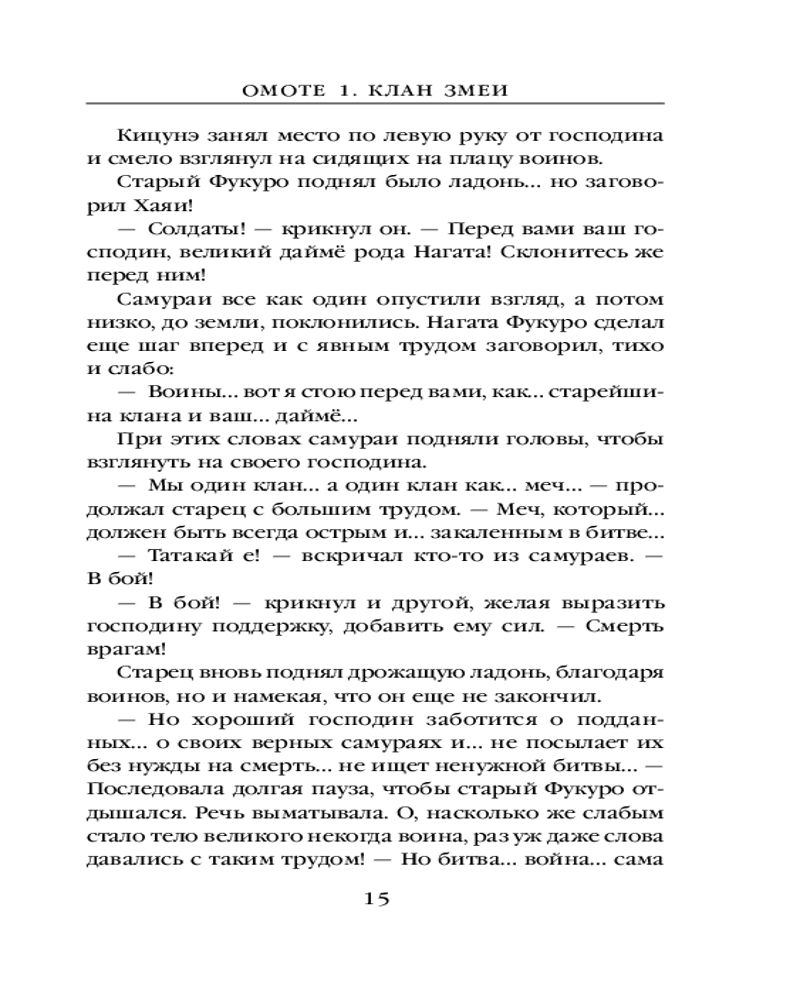 ОМОТЕ 1. КЛАН ЗМЕИ

Кицунэ занял место по левую руку от господина и смело взглянул на сидящих на плацу воинов.

Старый Фукуро поднял было ладонь... но заговорил Хаяи!

— Солдаты! — крикнул он. — Перед вами ваш господин, великий даймё рода Нагата! Склонитесь же перед ним!

Самураи все как один опустили взгляд, а потом низко, до земли, поклонились. Нагата Фукуро сделал еще шаг вперед и с явным трудом заговорил, тихо и слабо:

— Воины... вот я стою перед вами, как... старейшина клана и ваш... даймё...

При этих словах самураи подняли головы, чтобы взглянуть на своего господина.

— Мы один клан... а один клан как... меч... — продолжал старец с большим трудом. — Меч, который... должен быть всегда острым и... закаленным в битве...

— Татакай е! — вскричал кто-то из самураев. — В бой!

— В бой! — крикнул и другой, желая выразить господину поддержку, добавить ему сил. — Смерть врагам!

Старец вновь поднял дрожащую ладонь, благодаря воинов, но и намекая, что он еще не закончил.

— Но хороший господин заботится о подданных... о своих верных самураях и... не посылает их без нужды на смерть... не ищет ненужной битвы... — Последовала долгая пауза, чтобы старый Фукуро отдышался. Речь выматывала. О, насколько же слабым стало тело великого некогда воина, раз уж даже слова давались с таким трудом! — Но битва... война... сама

15